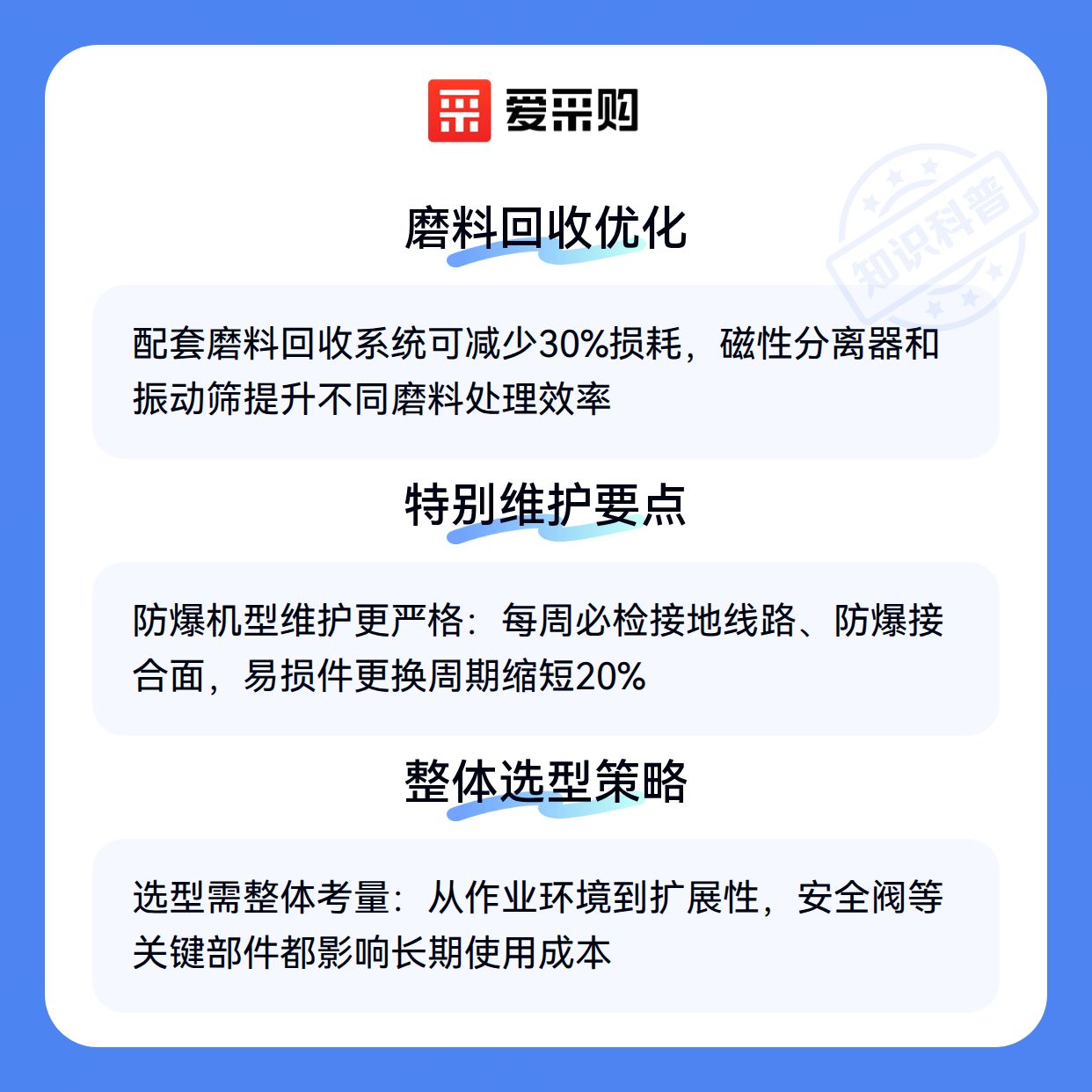 爱采购

磨料回收优化

配套磨料回收系统可减少30%损耗，磁性分离器和振动筛提升不同磨料处理效率

特别维护要点

防爆机型维护更严格：每周必检接地线路、防爆接合面，易损件更换周期缩短20%

整体选型策略

选型需整体考量：从作业环境到扩展性，安全阀等关键部件都影响长期使用成本

知识科普